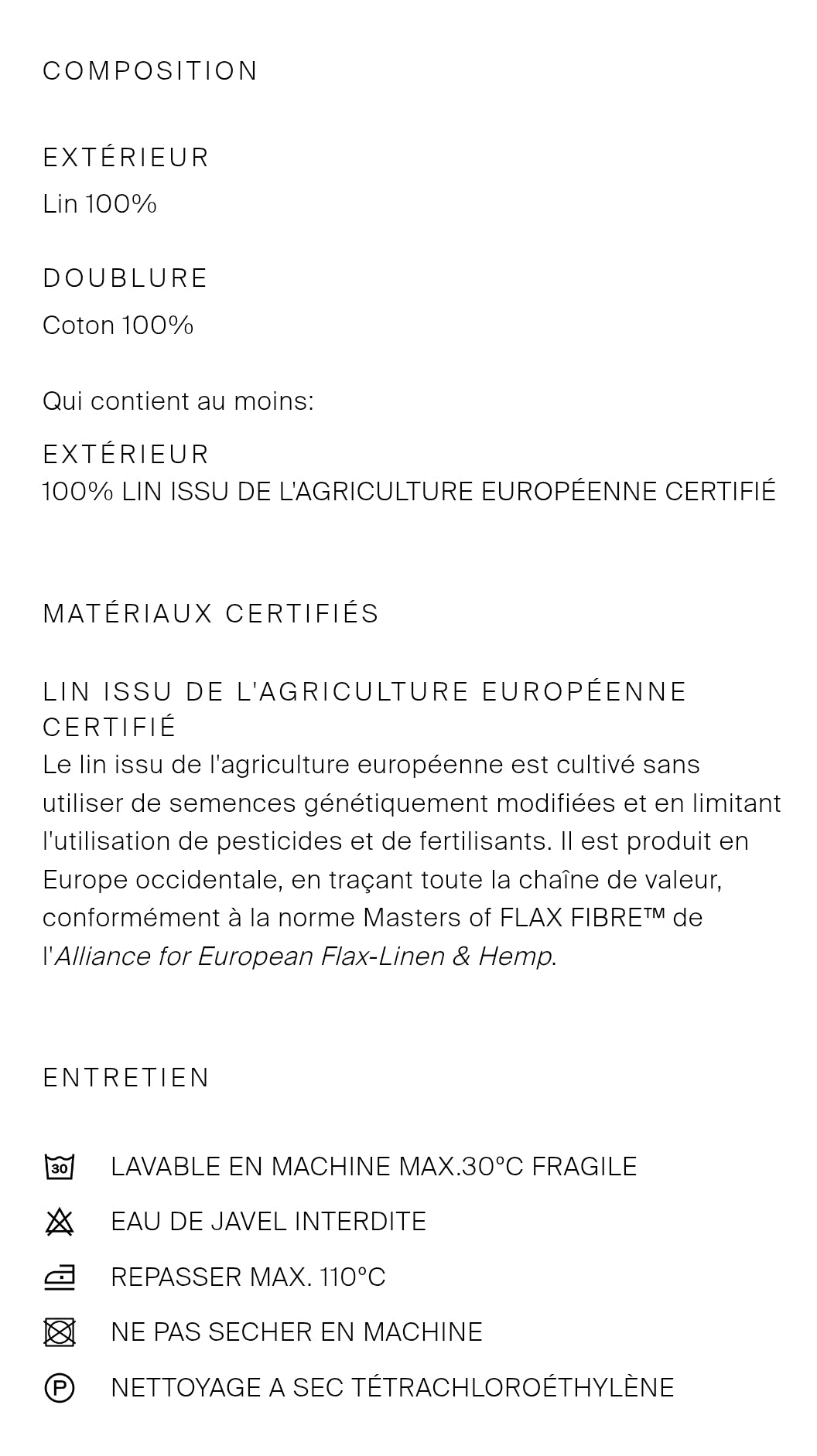 COMPOSITION

EXTÉRIEUR
Lin 100%

DOUBLURE
Coton 100%

Qui contient au moins:

EXTÉRIEUR
100% LIN ISSU DE L'AGRICULTURE EUROPÉENNE CERTIFIÉ

MATÉRIAUX CERTIFIÉS

LIN ISSU DE L'AGRICULTURE EUROPÉENNE CERTIFIÉ
Le lin issu de l'agriculture européenne est cultivé sans utiliser de semences génétiquement modifiées et en limitant l'utilisation de pesticides et de fertilisants. Il est produit en Europe occidentale, en traçant toute la chaîne de valeur, conformément à la norme Masters of FLAX FIBRE™ de l'Alliance for European Flax-Linen & Hemp.

ENTRETIEN

30 LAVABLE EN MACHINE MAX.30°C FRAGILE
EAU DE JAVEL INTERDITE
REPASSER MAX. 110°C
NE PAS SECHER EN MACHINE
P NETTOYAGE A SEC TÉTRACHLOROÉTHYLÈNE